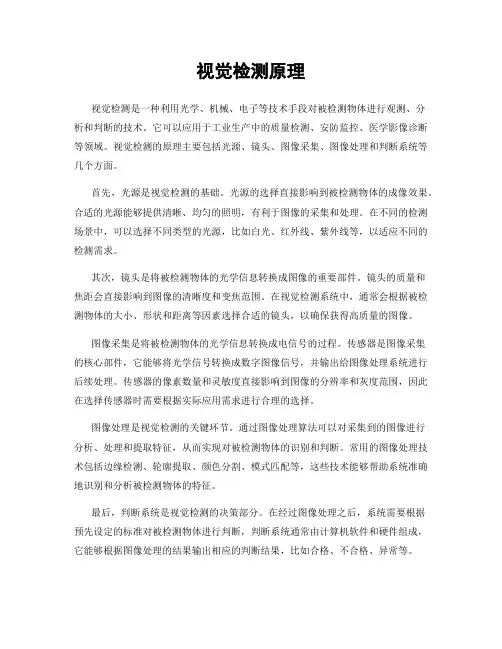 视觉检测原理

视觉检测是一种利用光学、机械、电子等技术手段对被检测物体进行观测、分析和判断的技术。它可以应用于工业生产中的质量检测、安防监控、医学影像诊断等领域。视觉检测的原理主要包括光源、镜头、图像采集、图像处理和判断系统等几个方面。

首先，光源是视觉检测的基础。光源的选择直接影响到被检测物体的成像效果。合适的光源能够提供清晰、均匀的照明，有利于图像的采集和处理。在不同的检测场景中，可以选择不同类型的光源，比如白光、红外线、紫外线等，以适应不同的检测需求。

其次，镜头是将被检测物体的光学信息转换成图像的重要部件。镜头的质量和焦距会直接影响到图像的清晰度和变焦范围。在视觉检测系统中，通常会根据被检测物体的大小、形状和距离等因素选择合适的镜头，以确保获得高质量的图像。

图像采集是将被检测物体的光学信息转换成电信号的过程。传感器是图像采集的核心部件，它能够将光学信号转换成数字图像信号，并输出给图像处理系统进行后续处理。传感器的像素数量和灵敏度直接影响到图像的分辨率和灰度范围，因此在选择传感器时需要根据实际应用需求进行合理的选择。

图像处理是视觉检测的关键环节。通过图像处理算法可以对采集到的图像进行分析、处理和提取特征，从而实现对被检测物体的识别和判断。常用的图像处理技术包括边缘检测、轮廓提取、颜色分割、模式匹配等，这些技术能够帮助系统准确地识别和分析被检测物体的特征。

最后，判断系统是视觉检测的决策部分。在经过图像处理之后，系统需要根据预先设定的标准对被检测物体进行判断，判断系统通常由计算机软件和硬件组成，它能够根据图像处理的结果输出相应的判断结果，比如合格、不合格、异常等。